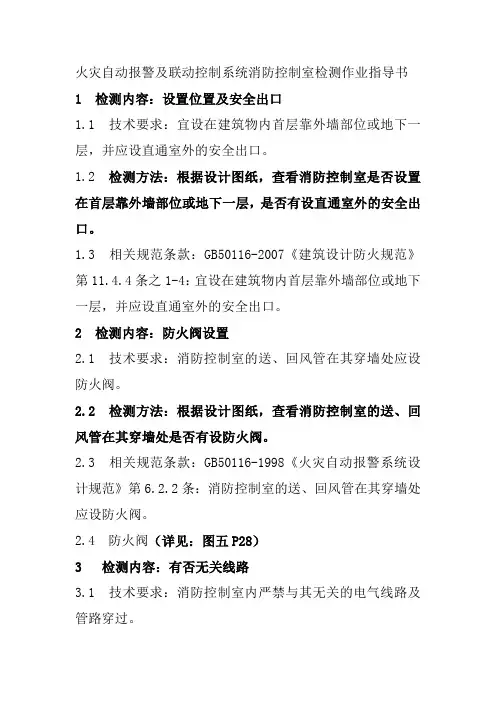 火灾自动报警及联动控制系统消防控制室检测作业指导书

1 检测内容：设置位置及安全出口

1.1 技术要求：宜设在建筑物内首层靠外墙部位或地下一层，并应设直通室外的安全出口。

1.2 检测方法：根据设计图纸，查看消防控制室是否设置在首层靠外墙部位或地下一层，是否有设直通室外的安全出口。

1.3 相关规范条款：GB50116-2007《建筑设计防火规范》第 11.4.4 条之 1-4：宜设在建筑物内首层靠外墙部位或地下一层，并应设直通室外的安全出口。

2 检测内容：防火阀设置

2.1 技术要求：消防控制室的送、回风管在其穿墙处应设防火阀。

2.2 检测方法：根据设计图纸，查看消防控制室的送、回风管在其穿墙处是否有设防火阀。

2.3 相关规范条款：GB50116-1998《火灾自动报警系统设计规范》第 6.2.2 条：消防控制室的送、回风管在其穿墙处应设防火阀。

2.4 防火阀（详见：图五 P28）

3 检测内容：有否无关线路

3.1 技术要求：消防控制室内严禁与其无关的电气线路及管路穿过。